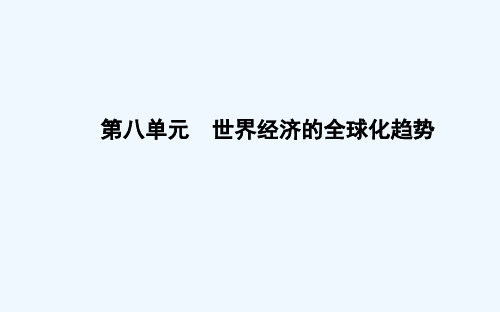 第八单元　世界经济的全球化趋势